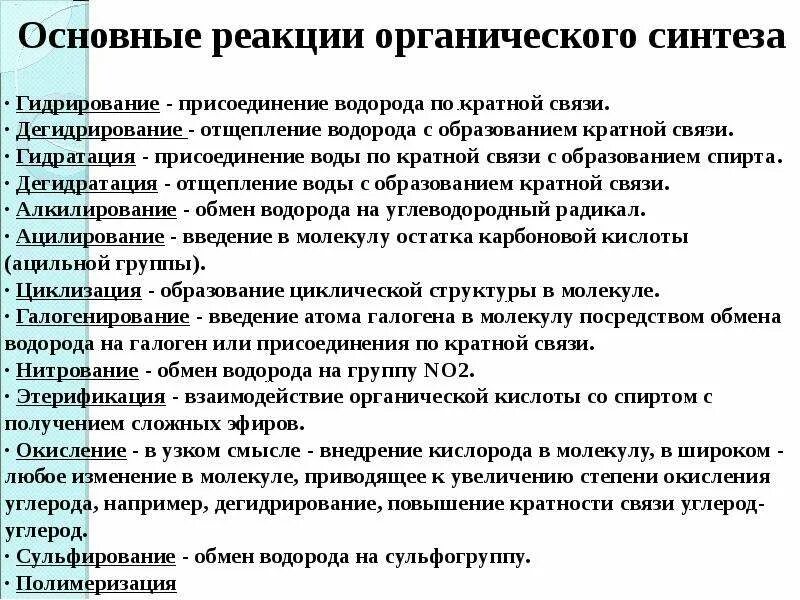 Основные реакции органического синтеза

· Гидрирование - присоединение водорода по кратной связи.
· Дегидрирование - отщепление водорода с образованием кратной связи.
· Гидратация - присоединение воды по кратной связи с образованием спирта.
· Дегидратация - отщепление воды с образованием кратной связи.
· Алкилирование - обмен водорода на углеводородный радикал.
· Ацилирование - введение в молекулу остатка карбоновой кислоты (ацильной группы).
· Циклизация - образование циклической структуры в молекуле.
· Галогенирование - введение атома галогена в молекулу посредством обмена водорода на галоген или присоединения по кратной связи.
· Нитрование - обмен водорода на группу NO2.
· Этерификация - взаимодействие органической кислоты со спиртом с получением сложных эфиров.
· Окисление - в узком смысле - внедрение кислорода в молекулу, в широком - любое изменение в молекуле, приводящее к увеличению степени окисления углерода, например, дегидрирование, повышение кратности связи углерод-углерод.
· Сульфирование - обмен водорода на сульфогруппу.
· Полимеризация